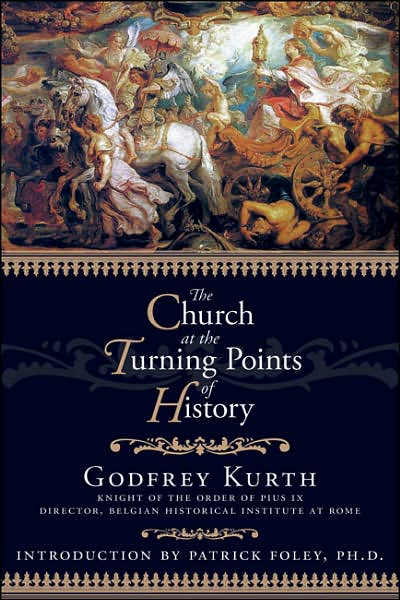 The Church at the Turning Points of History

GODFREY KURTH
KNIGHT OF THE ORDER OF PIUS IX
DIRECTOR, BELGIAN HISTORICAL INSTITUTE AT ROME

INTRODUCTION BY PATRICK FOLEY, PH.D.